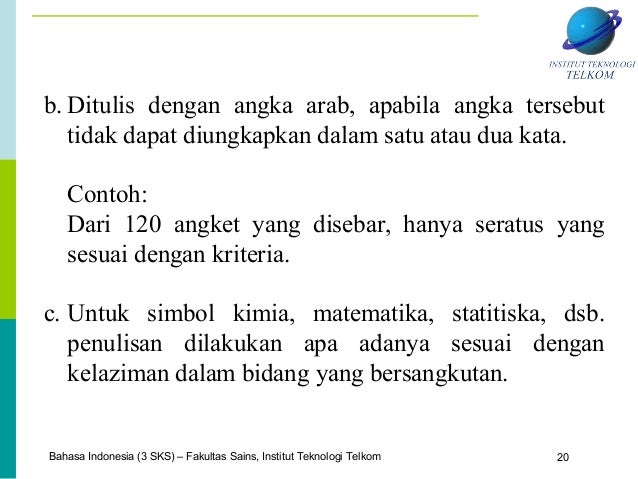 INSTITUT TEKNOLOGI
TELKOM

b. Ditulis dengan angka arab, apabila angka tersebut tidak dapat diungkapkan dalam satu atau dua kata.

Contoh:
Dari 120 angket yang disebar, hanya seratus yang sesuai dengan kriteria.

c. Untuk simbol kimia, matematika, statitiska, dsb. penulisan dilakukan apa adanya sesuai dengan kelaziman dalam bidang yang bersangkutan.

Bahasa Indonesia (3 SKS) – Fakultas Sains, Institut Teknologi Telkom

20